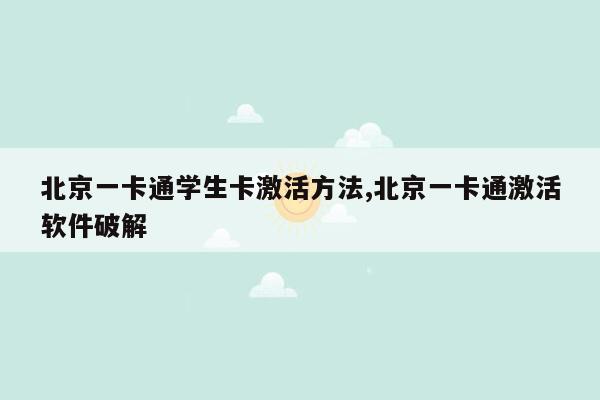 北京一卡通学生卡激活方法,北京一卡通激活软件破解